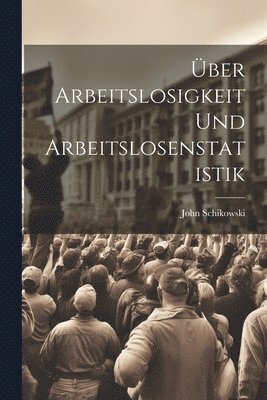 Über Arbeitslosigkeit Und Arbeitslosenstatistik

John Schikowski